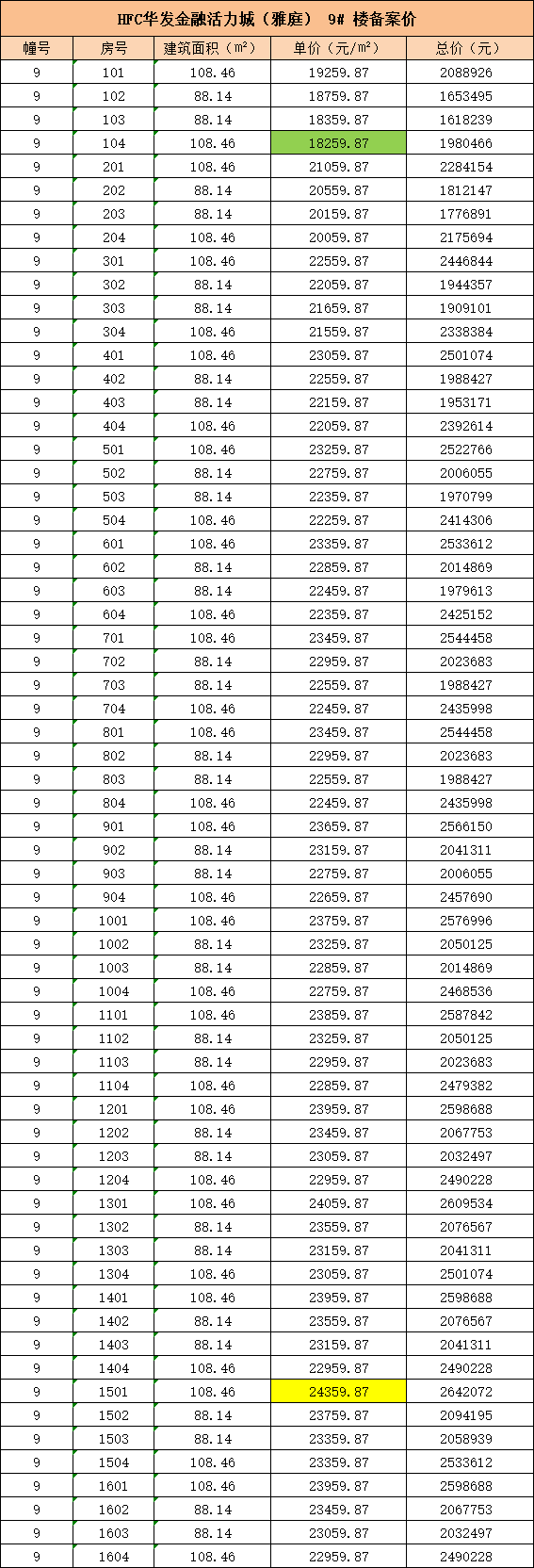 HFC华发金融活力城（雅庭） 9# 楼备案价

| 幢号 | 房号 | 建筑面积（m²） | 单价（元/m²） | 总价（元） |
|---|---|---|---|---|
| 9 | 101 | 108.46 | 19259.87 | 2088926 |
| 9 | 102 | 88.14 | 18759.87 | 1653495 |
| 9 | 103 | 88.14 | 18359.87 | 1618239 |
| 9 | 104 | 108.46 | 18259.87 | 1980466 |
| 9 | 201 | 108.46 | 21059.87 | 2284154 |
| 9 | 202 | 88.14 | 20559.87 | 1812147 |
| 9 | 203 | 88.14 | 20159.87 | 1776891 |
| 9 | 204 | 108.46 | 20059.87 | 2175694 |
| 9 | 301 | 108.46 | 22559.87 | 2446844 |
| 9 | 302 | 88.14 | 22059.87 | 1944357 |
| 9 | 303 | 88.14 | 21659.87 | 1909101 |
| 9 | 304 | 108.46 | 21559.87 | 2338384 |
| 9 | 401 | 108.46 | 23059.87 | 2501074 |
| 9 | 402 | 88.14 | 22559.87 | 1988427 |
| 9 | 403 | 88.14 | 22159.87 | 1953171 |
| 9 | 404 | 108.46 | 22059.87 | 2392614 |
| 9 | 501 | 108.46 | 23259.87 | 2522766 |
| 9 | 502 | 88.14 | 22759.87 | 2006055 |
| 9 | 503 | 88.14 | 22359.87 | 1970799 |
| 9 | 504 | 108.46 | 22259.87 | 2414306 |
| 9 | 601 | 108.46 | 23359.87 | 2533612 |
| 9 | 602 | 88.14 | 22859.87 | 2014869 |
| 9 | 603 | 88.14 | 22459.87 | 1979613 |
| 9 | 604 | 108.46 | 22359.87 | 2425152 |
| 9 | 701 | 108.46 | 23459.87 | 2544458 |
| 9 | 702 | 88.14 | 22959.87 | 2023683 |
| 9 | 703 | 88.14 | 22559.87 | 1988427 |
| 9 | 704 | 108.46 | 22459.87 | 2435998 |
| 9 | 801 | 108.46 | 23459.87 | 2544458 |
| 9 | 802 | 88.14 | 22959.87 | 2023683 |
| 9 | 803 | 88.14 | 22559.87 | 1988427 |
| 9 | 804 | 108.46 | 22459.87 | 2435998 |
| 9 | 901 | 108.46 | 23659.87 | 2566150 |
| 9 | 902 | 88.14 | 23159.87 | 2041311 |
| 9 | 903 | 88.14 | 22759.87 | 2006055 |
| 9 | 904 | 108.46 | 22659.87 | 2457690 |
| 9 | 1001 | 108.46 | 23759.87 | 2576996 |
| 9 | 1002 | 88.14 | 23259.87 | 2050125 |
| 9 | 1003 | 88.14 | 22859.87 | 2014869 |
| 9 | 1004 | 108.46 | 22759.87 | 2468536 |
| 9 | 1101 | 108.46 | 23859.87 | 2587842 |
| 9 | 1102 | 88.14 | 23259.87 | 2050125 |
| 9 | 1103 | 88.14 | 22959.87 | 2023683 |
| 9 | 1104 | 108.46 | 22859.87 | 2479382 |
| 9 | 1201 | 108.46 | 23959.87 | 2598688 |
| 9 | 1202 | 88.14 | 23459.87 | 2067753 |
| 9 | 1203 | 88.14 | 23059.87 | 2032497 |
| 9 | 1204 | 108.46 | 22959.87 | 2490228 |
| 9 | 1301 | 108.46 | 24059.87 | 2609534 |
| 9 | 1302 | 88.14 | 23559.87 | 2076567 |
| 9 | 1303 | 88.14 | 23159.87 | 2041311 |
| 9 | 1304 | 108.46 | 23059.87 | 2501074 |
| 9 | 1401 | 108.46 | 23959.87 | 2598688 |
| 9 | 1402 | 88.14 | 23559.87 | 2076567 |
| 9 | 1403 | 88.14 | 23159.87 | 2041311 |
| 9 | 1404 | 108.46 | 22959.87 | 2490228 |
| 9 | 1501 | 108.46 | 24359.87 | 2642072 |
| 9 | 1502 | 88.14 | 23759.87 | 2094195 |
| 9 | 1503 | 88.14 | 23359.87 | 2058939 |
| 9 | 1504 | 108.46 | 23359.87 | 2533612 |
| 9 | 1601 | 108.46 | 23959.87 | 2598688 |
| 9 | 1602 | 88.14 | 23459.87 | 2067753 |
| 9 | 1603 | 88.14 | 23059.87 | 2032497 |
| 9 | 1604 | 108.46 | 22959.87 | 2490228 |